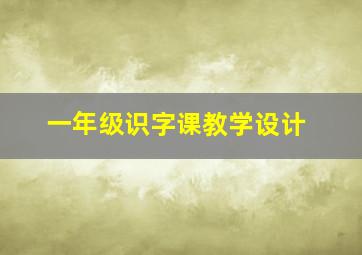 一年级识字课教学设计